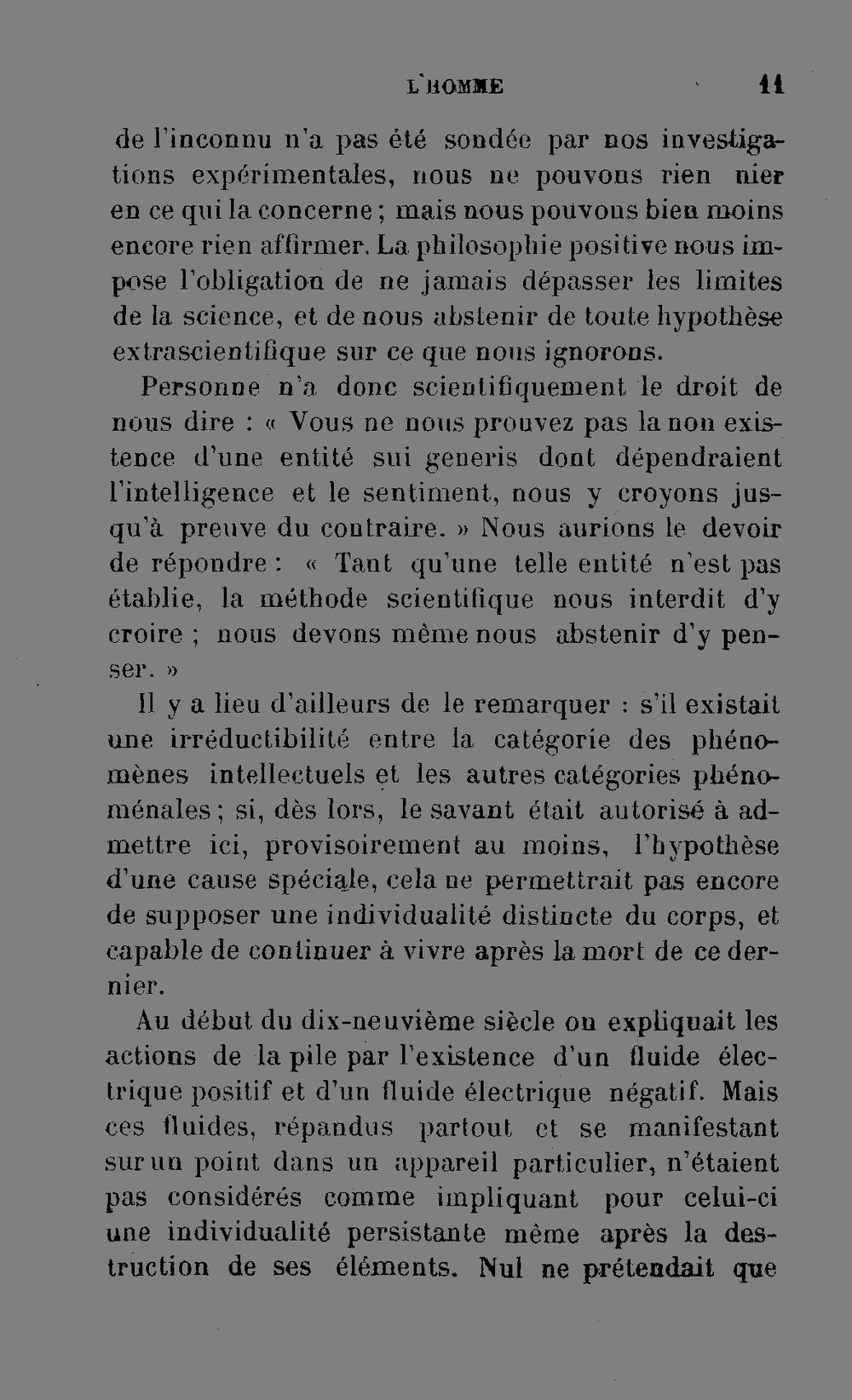 L'HOMME 11

de l'inconnu n'a pas été sondée par nos investigations expérimentales, nous ne pouvons rien nier en ce qui la concerne ; mais nous pouvons bien moins encore rien affirmer. La philosophie positive nous impose l'obligation de ne jamais dépasser les limites de la science, et de nous abstenir de toute hypothèse extrascientifique sur ce que nous ignorons.

Personne n'a donc scientifiquement le droit de nous dire : « Vous ne nous prouvez pas la non existence d'une entité sui generis dont dépendraient l'intelligence et le sentiment, nous y croyons jusqu'à preuve du contraire. » Nous aurions le devoir de répondre : « Tant qu'une telle entité n'est pas établie, la méthode scientifique nous interdit d'y croire ; nous devons même nous abstenir d'y penser. »

Il y a lieu d'ailleurs de le remarquer : s'il existait une irréductibilité entre la catégorie des phénomènes intellectuels et les autres catégories phénoménales ; si, dès lors, le savant était autorisé à admettre ici, provisoirement au moins, l'hypothèse d'une cause spéciale, cela ne permettrait pas encore de supposer une individualité distincte du corps, et capable de continuer à vivre après la mort de ce dernier.

Au début du dix-neuvième siècle on expliquait les actions de la pile par l'existence d'un fluide électrique positif et d'un fluide électrique négatif. Mais ces fluides, répandus partout et se manifestant sur un point dans un appareil particulier, n'étaient pas considérés comme impliquant pour celui-ci une individualité persistante même après la destruction de ses éléments. Nul ne prétendait que